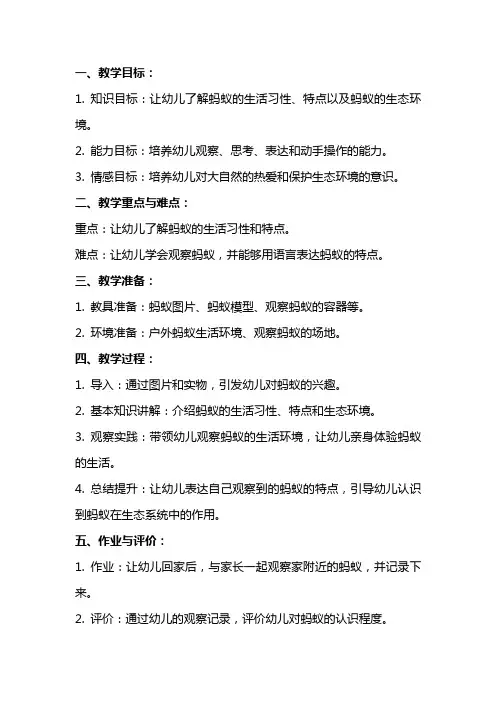 一、教学目标：

1. 知识目标：让幼儿了解蚂蚁的生活习性、特点以及蚂蚁的生态环境。

2. 能力目标：培养幼儿观察、思考、表达和动手操作的能力。

3. 情感目标：培养幼儿对大自然的热爱和保护生态环境的意识。

二、教学重点与难点：

重点：让幼儿了解蚂蚁的生活习性和特点。

难点：让幼儿学会观察蚂蚁，并能够用语言表达蚂蚁的特点。

三、教学准备：

1. 教具准备：蚂蚁图片、蚂蚁模型、观察蚂蚁的容器等。

2. 环境准备：户外蚂蚁生活环境、观察蚂蚁的场地。

四、教学过程：

1. 导入：通过图片和实物，引发幼儿对蚂蚁的兴趣。

2. 基本知识讲解：介绍蚂蚁的生活习性、特点和生态环境。

3. 观察实践：带领幼儿观察蚂蚁的生活环境，让幼儿亲身体验蚂蚁的生活。

4. 总结提升：让幼儿表达自己观察到的蚂蚁的特点，引导幼儿认识到蚂蚁在生态系统中的作用。

五、作业与评价：

1. 作业：让幼儿回家后，与家长一起观察家附近的蚂蚁，并记录下来。

2. 评价：通过幼儿的观察记录，评价幼儿对蚂蚁的认识程度。